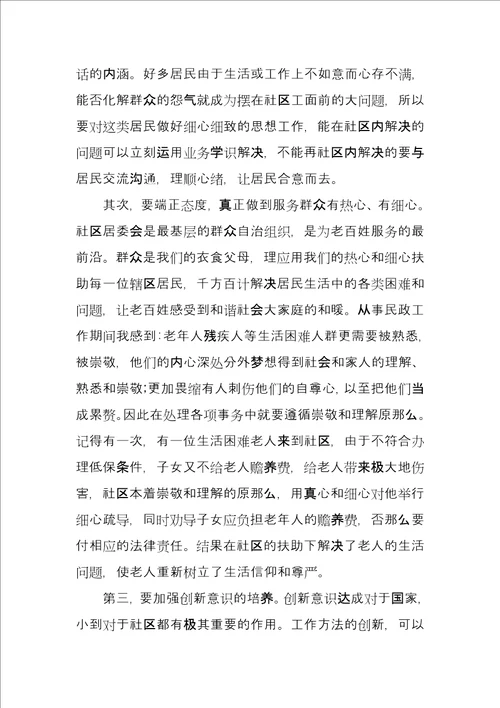 话的内涵。好多居民由于生活或工作上不如意而心存不满，能否化解群众的怨气就成为摆在社区工面前的大问题，所以要对这类居民做好细心细致的思想工作，能在社区内解决的问题可以立刻运用业务学识解决，不能再社区内解决的要与居民交流沟通，理顺心绪，让居民合意而去。

其次，要端正态度，真正做到服务群众有热心、有细心。社区居委会是最基层的群众自治组织，是为老百姓服务的最前沿。群众是我们的衣食父母，理应用我们的热心和细心扶助每一位辖区居民，千方百计解决居民生活中的各类困难和问题，让老百姓感受到和谐社会大家庭的和暖。从事民政工作期间我感到：老年人残疾人等生活困难人群更需要被熟悉，被崇敬，他们的内心深处分外梦想得到社会和家人的理解、熟悉和崇敬；更加畏缩有人刺伤他们的自尊心，以至把他们当成累赘。因此在处理各项事务中就要遵循崇敬和理解原那么。记得有一次，有一位生活困难老人来到社区，由于不符合办理低保条件，子女又不给老人赡养费，给老人带来极大地伤害，社区本着崇敬和理解的原那么，用真心和细心对他举行细心疏导，同时劝导子女应负担老年人的赡养费，否那么要付相应的法律责任。结果在社区的扶助下解决了老人的生活问题，使老人重新树立了生活信仰和尊严。

第三，要加强创新意识的培养。创新意识达成对于国家，小到对于社区都有极其重要的作用。工作方法的创新，可以